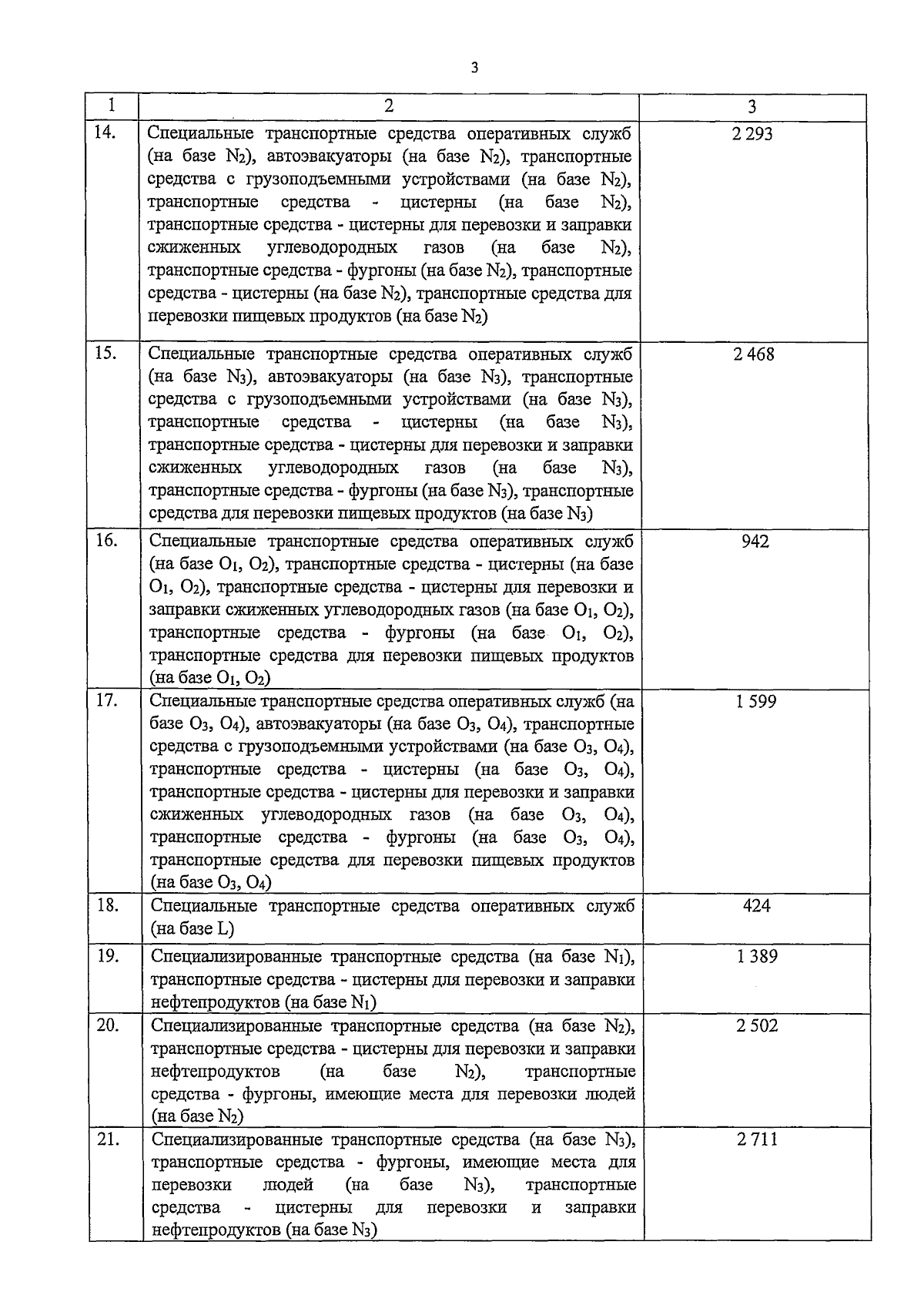 3

| 1 | 2 | 3 |
|---|---|---|
| 14. | Специальные транспортные средства оперативных служб (на базе $N_2$), автоэвакуаторы (на базе $N_2$), транспортные средства с грузоподъемными устройствами (на базе $N_2$), транспортные средства - цистерны (на базе $N_2$), транспортные средства - цистерны для перевозки и заправки сжиженных углеводородных газов (на базе $N_2$), транспортные средства - фургоны (на базе $N_2$), транспортные средства - цистерны (на базе $N_2$), транспортные средства для перевозки пищевых продуктов (на базе $N_2$) | 2 293 |
| 15. | Специальные транспортные средства оперативных служб (на базе $N_3$), автоэвакуаторы (на базе $N_3$), транспортные средства с грузоподъемными устройствами (на базе $N_3$), транспортные средства - цистерны (на базе $N_3$), транспортные средства - цистерны для перевозки и заправки сжиженных углеводородных газов (на базе $N_3$), транспортные средства - фургоны (на базе $N_3$), транспортные средства для перевозки пищевых продуктов (на базе $N_3$) | 2 468 |
| 16. | Специальные транспортные средства оперативных служб (на базе $O_1$, $O_2$), транспортные средства - цистерны (на базе $O_1$, $O_2$), транспортные средства - цистерны для перевозки и заправки сжиженных углеводородных газов (на базе $O_1$, $O_2$), транспортные средства - фургоны (на базе $O_1$, $O_2$), транспортные средства для перевозки пищевых продуктов (на базе $O_1$, $O_2$) | 942 |
| 17. | Специальные транспортные средства оперативных служб (на базе $O_3$, $O_4$), автоэвакуаторы (на базе $O_3$, $O_4$), транспортные средства с грузоподъемными устройствами (на базе $O_3$, $O_4$), транспортные средства - цистерны (на базе $O_3$, $O_4$), транспортные средства - цистерны для перевозки и заправки сжиженных углеводородных газов (на базе $O_3$, $O_4$), транспортные средства - фургоны (на базе $O_3$, $O_4$), транспортные средства для перевозки пищевых продуктов (на базе $O_3$, $O_4$) | 1 599 |
| 18. | Специальные транспортные средства оперативных служб (на базе L) | 424 |
| 19. | Специализированные транспортные средства (на базе $N_1$), транспортные средства - цистерны для перевозки и заправки нефтепродуктов (на базе $N_1$) | 1 389 |
| 20. | Специализированные транспортные средства (на базе $N_2$), транспортные средства - цистерны для перевозки и заправки нефтепродуктов (на базе $N_2$), транспортные средства - фургоны, имеющие места для перевозки людей (на базе $N_2$) | 2 502 |
| 21. | Специализированные транспортные средства (на базе $N_3$), транспортные средства - фургоны, имеющие места для перевозки людей (на базе $N_3$), транспортные средства - цистерны для перевозки и заправки нефтепродуктов (на базе $N_3$) | 2 711 |